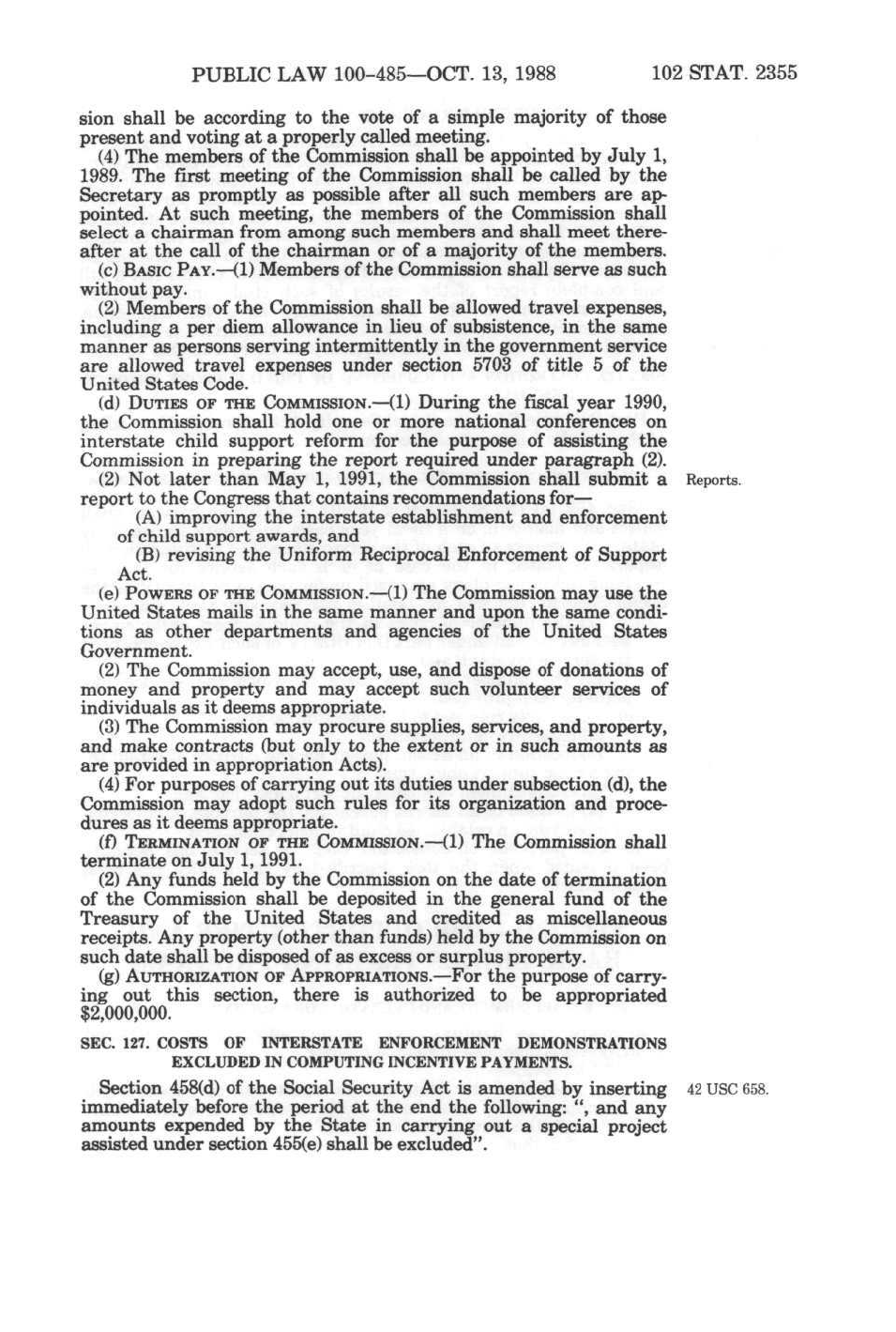 PUBLIC LAW 100-485—OCT. 13, 1988 102 STAT. 2355

sion shall be according to the vote of a simple majority of those present and voting at a properly called meeting.

(4) The members of the Commission shall be appointed by July 1, 1989. The first meeting of the Commission shall be called by the Secretary as promptly as possible after all such members are appointed. At such meeting, the members of the Commission shall select a chairman from among such members and shall meet thereafter at the call of the chairman or of a majority of the members.

(c) BASIC PAY.—(1) Members of the Commission shall serve as such without pay.

(2) Members of the Commission shall be allowed travel expenses, including a per diem allowance in lieu of subsistence, in the same manner as persons serving intermittently in the government service are allowed travel expenses under section 5703 of title 5 of the United States Code.

(d) DUTIES OF THE COMMISSION.—(1) During the fiscal year 1990, the Commission shall hold one or more national conferences on interstate child support reform for the purpose of assisting the Commission in preparing the report required under paragraph (2).

(2) Not later than May 1, 1991, the Commission shall submit a report to the Congress that contains recommendations for—

Reports.

(A) improving the interstate establishment and enforcement of child support awards, and

(B) revising the Uniform Reciprocal Enforcement of Support Act.

(e) POWERS OF THE COMMISSION.—(1) The Commission may use the United States mails in the same manner and upon the same conditions as other departments and agencies of the United States Government.

(2) The Commission may accept, use, and dispose of donations of money and property and may accept such volunteer services of individuals as it deems appropriate.

(3) The Commission may procure supplies, services, and property, and make contracts (but only to the extent or in such amounts as are provided in appropriation Acts).

(4) For purposes of carrying out its duties under subsection (d), the Commission may adopt such rules for its organization and procedures as it deems appropriate.

(f) TERMINATION OF THE COMMISSION.—(1) The Commission shall terminate on July 1, 1991.

(2) Any funds held by the Commission on the date of termination of the Commission shall be deposited in the general fund of the Treasury of the United States and credited as miscellaneous receipts. Any property (other than funds) held by the Commission on such date shall be disposed of as excess or surplus property.

(g) AUTHORIZATION OF APPROPRIATIONS.—For the purpose of carrying out this section, there is authorized to be appropriated $2,000,000.

SEC. 127. COSTS OF INTERSTATE ENFORCEMENT DEMONSTRATIONS EXCLUDED IN COMPUTING INCENTIVE PAYMENTS.

Section 458(d) of the Social Security Act is amended by inserting immediately before the period at the end the following: ", and any amounts expended by the State in carrying out a special project assisted under section 455(e) shall be excluded".

42 USC 658.